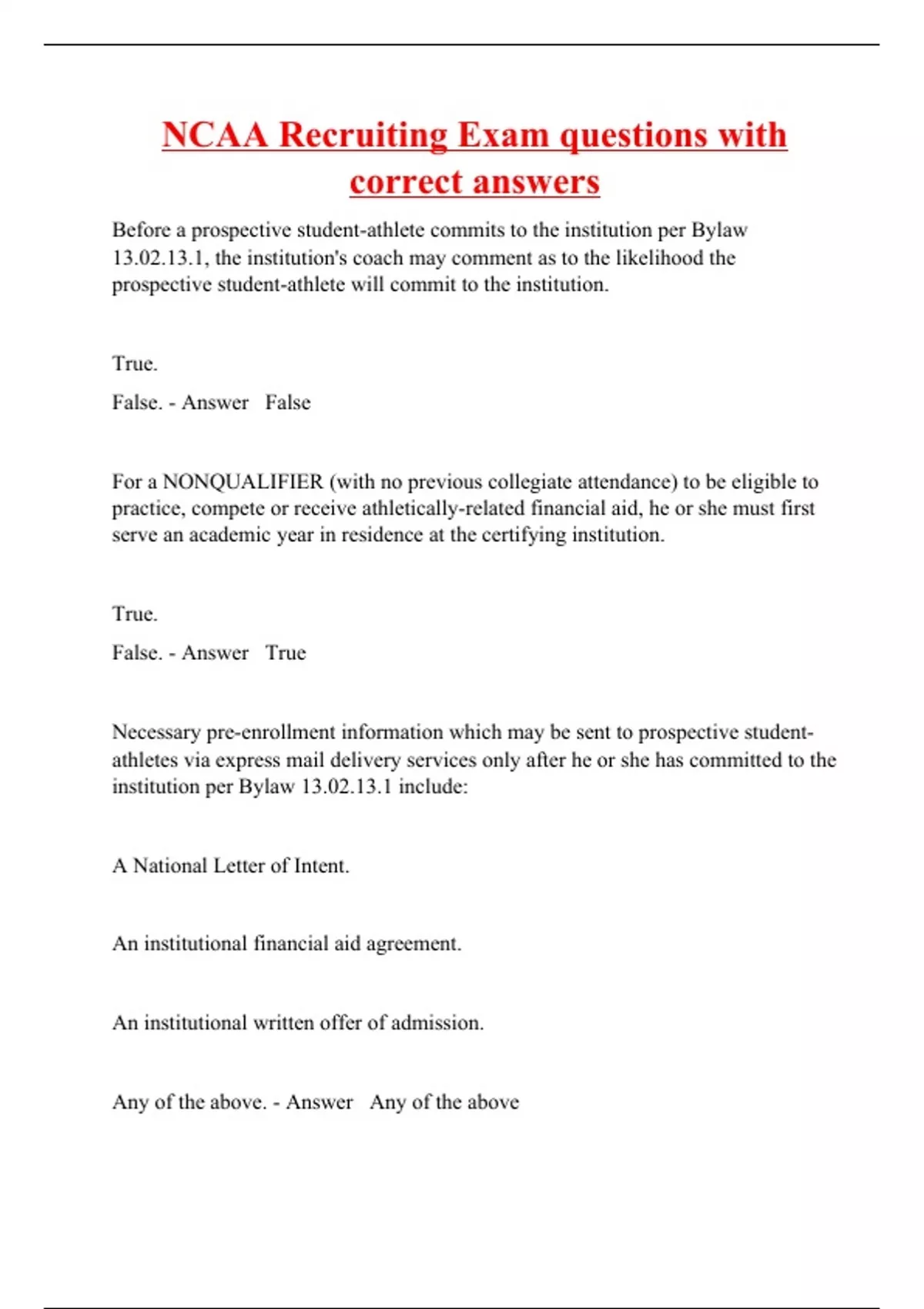 NCAA Recruiting Exam questions with correct answers

Before a prospective student-athlete commits to the institution per Bylaw 13.02.13.1, the institution's coach may comment as to the likelihood the prospective student-athlete will commit to the institution.

True.

False. - Answer False

For a NONQUALIFIER (with no previous collegiate attendance) to be eligible to practice, compete or receive athletically-related financial aid, he or she must first serve an academic year in residence at the certifying institution.

True.

False. - Answer True

Necessary pre-enrollment information which may be sent to prospective student-athletes via express mail delivery services only after he or she has committed to the institution per Bylaw 13.02.13.1 include:

A National Letter of Intent.

An institutional financial aid agreement.

An institutional written offer of admission.

Any of the above. - Answer Any of the above